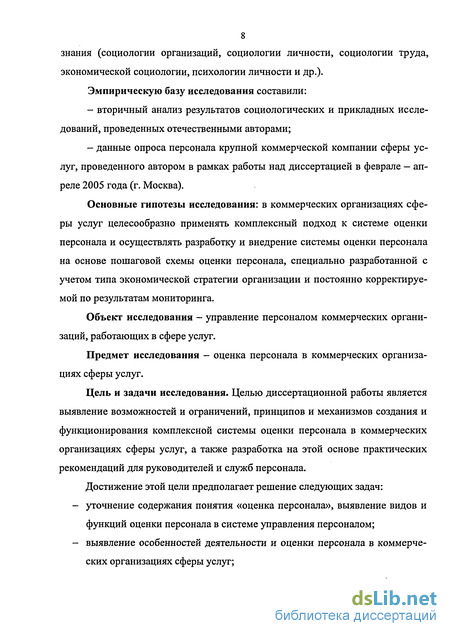 8

знания (социологии организаций, социологии личности, социологии труда, экономической социологии, психологии личности и др.).

Эмпирическую базу исследования составили:

– вторичный анализ результатов социологических и прикладных исследований, проведенных отечественными авторами;

– данные опроса персонала крупной коммерческой компании сферы услуг, проведенного автором в рамках работы над диссертацией в феврале – апреле 2005 года (г. Москва).

Основные гипотезы исследования: в коммерческих организациях сферы услуг целесообразно применять комплексный подход к системе оценки персонала и осуществлять разработку и внедрение системы оценки персонала на основе пошаговой схемы оценки персонала, специально разработанной с учетом типа экономической стратегии организации и постоянно корректируемой по результатам мониторинга.

Объект исследования – управление персоналом коммерческих организаций, работающих в сфере услуг.

Предмет исследования – оценка персонала в коммерческих организациях сферы услуг.

Цель и задачи исследования. Целью диссертационной работы является выявление возможностей и ограничений, принципов и механизмов создания и функционирования комплексной системы оценки персонала в коммерческих организациях сферы услуг, а также разработка на этой основе практических рекомендаций для руководителей и служб персонала.

Достижение этой цели предполагает решение следующих задач:

– уточнение содержания понятия «оценка персонала», выявление видов и функций оценки персонала в системе управления персоналом;

– выявление особенностей деятельности и оценки персонала в коммерческих организациях сферы услуг;

dsLib.net
библиотека диссертаций